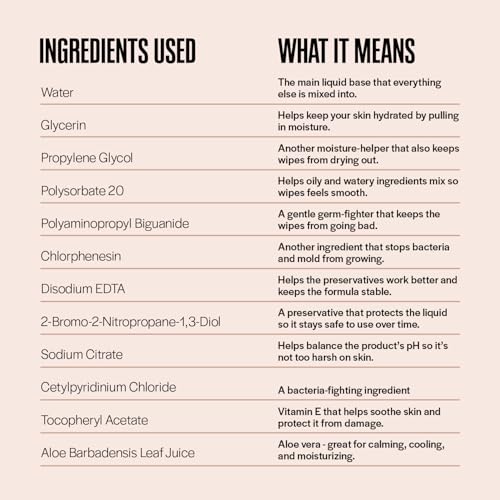 | INGREDIENTS USED | WHAT IT MEANS |
|---|---|
| Water | The main liquid base that everything else is mixed into. |
| Glycerin | Helps keep your skin hydrated by pulling in moisture. |
| Propylene Glycol | Another moisture-helper that also keeps wipes from drying out. |
| Polysorbate 20 | Helps oily and watery ingredients mix so wipes feels smooth. |
| Polyaminopropyl Biguanide | A gentle germ-fighter that keeps the wipes from going bad. |
| Chlorphenesin | Another ingredient that stops bacteria and mold from growing. |
| Disodium EDTA | Helps the preservatives work better and keeps the formula stable. |
| 2-Bromo-2-Nitropropane-1,3-Diol | A preservative that protects the liquid so it stays safe to use over time. |
| Sodium Citrate | Helps balance the product's pH so it's not too harsh on skin. |
| Cetylpyridinium Chloride | A bacteria-fighting ingredient |
| Tocopheryl Acetate | Vitamin E that helps soothe skin and protect it from damage. |
| Aloe Barbadensis Leaf Juice | Aloe vera - great for calming, cooling, and moisturizing. |